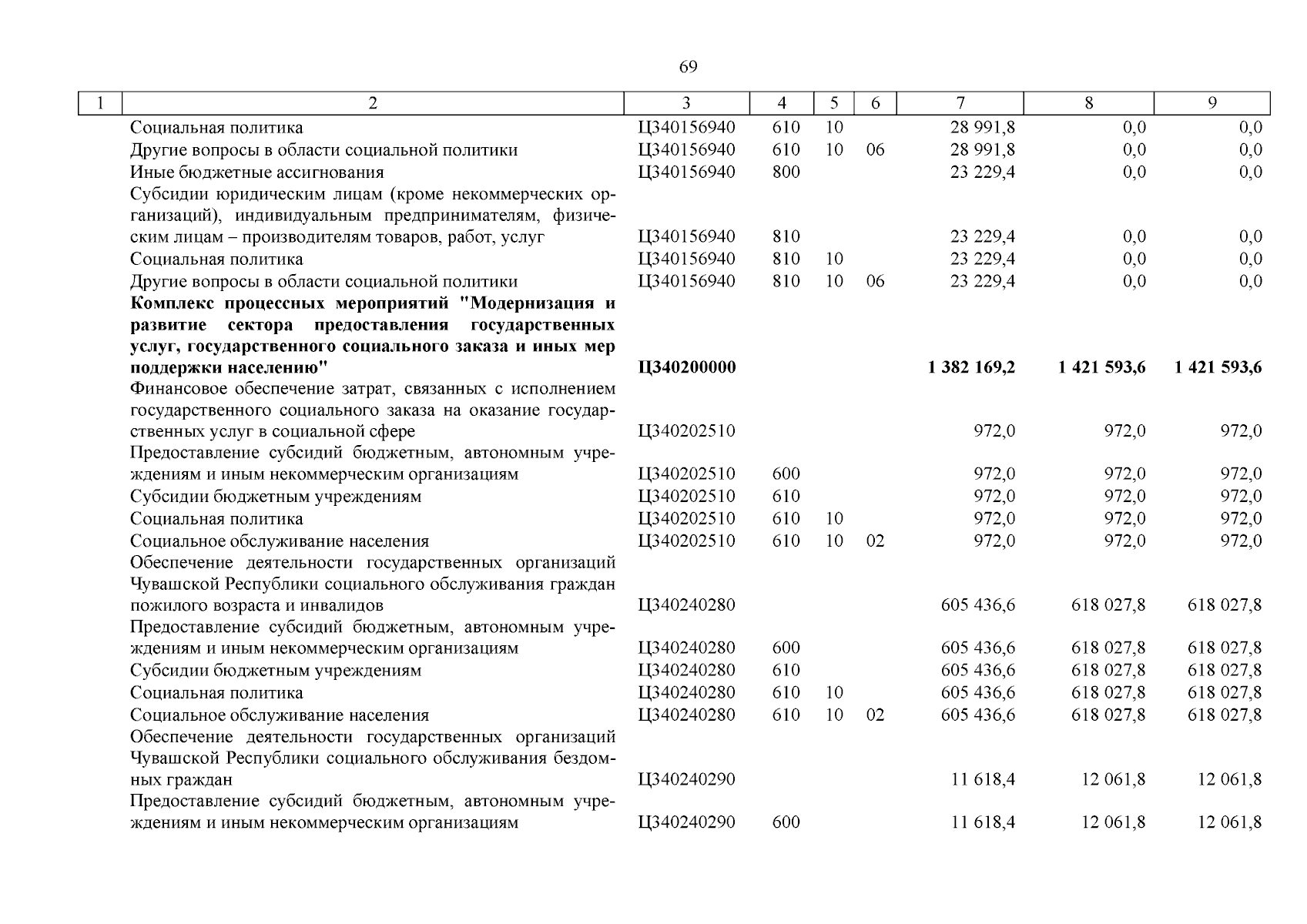 69

| 1 | 2 | 3 | 4 | 5 | 6 | 7 | 8 | 9 |
|---|---|---|---|---|---|---|---|---|
| | Социальная политика | Ц340156940 | 610 | 10 | | 28 991,8 | 0,0 | 0,0 |
| | Другие вопросы в области социальной политики | Ц340156940 | 610 | 10 | 06 | 28 991,8 | 0,0 | 0,0 |
| | Иные бюджетные ассигнования | Ц340156940 | 800 | | | 23 229,4 | 0,0 | 0,0 |
| | Субсидии юридическим лицам (кроме некоммерческих организаций), индивидуальным предпринимателям, физическим лицам – производителям товаров, работ, услуг | Ц340156940 | 810 | | | 23 229,4 | 0,0 | 0,0 |
| | Социальная политика | Ц340156940 | 810 | 10 | | 23 229,4 | 0,0 | 0,0 |
| | Другие вопросы в области социальной политики | Ц340156940 | 810 | 10 | 06 | 23 229,4 | 0,0 | 0,0 |
| | **Комплекс процессных мероприятий "Модернизация и развитие сектора предоставления государственных услуг, государственного социального заказа и иных мер поддержки населению"** | **Ц340200000** | | | | **1 382 169,2** | **1 421 593,6** | **1 421 593,6** |
| | Финансовое обеспечение затрат, связанных с исполнением государственного социального заказа на оказание государственных услуг в социальной сфере | Ц340202510 | | | | 972,0 | 972,0 | 972,0 |
| | Предоставление субсидий бюджетным, автономным учреждениям и иным некоммерческим организациям | Ц340202510 | 600 | | | 972,0 | 972,0 | 972,0 |
| | Субсидии бюджетным учреждениям | Ц340202510 | 610 | | | 972,0 | 972,0 | 972,0 |
| | Социальная политика | Ц340202510 | 610 | 10 | | 972,0 | 972,0 | 972,0 |
| | Социальное обслуживание населения | Ц340202510 | 610 | 10 | 02 | 972,0 | 972,0 | 972,0 |
| | Обеспечение деятельности государственных организаций Чувашской Республики социального обслуживания граждан пожилого возраста и инвалидов | Ц340240280 | | | | 605 436,6 | 618 027,8 | 618 027,8 |
| | Предоставление субсидий бюджетным, автономным учреждениям и иным некоммерческим организациям | Ц340240280 | 600 | | | 605 436,6 | 618 027,8 | 618 027,8 |
| | Субсидии бюджетным учреждениям | Ц340240280 | 610 | | | 605 436,6 | 618 027,8 | 618 027,8 |
| | Социальная политика | Ц340240280 | 610 | 10 | | 605 436,6 | 618 027,8 | 618 027,8 |
| | Социальное обслуживание населения | Ц340240280 | 610 | 10 | 02 | 605 436,6 | 618 027,8 | 618 027,8 |
| | Обеспечение деятельности государственных организаций Чувашской Республики социального обслуживания бездомных граждан | Ц340240290 | | | | 11 618,4 | 12 061,8 | 12 061,8 |
| | Предоставление субсидий бюджетным, автономным учреждениям и иным некоммерческим организациям | Ц340240290 | 600 | | | 11 618,4 | 12 061,8 | 12 061,8 |